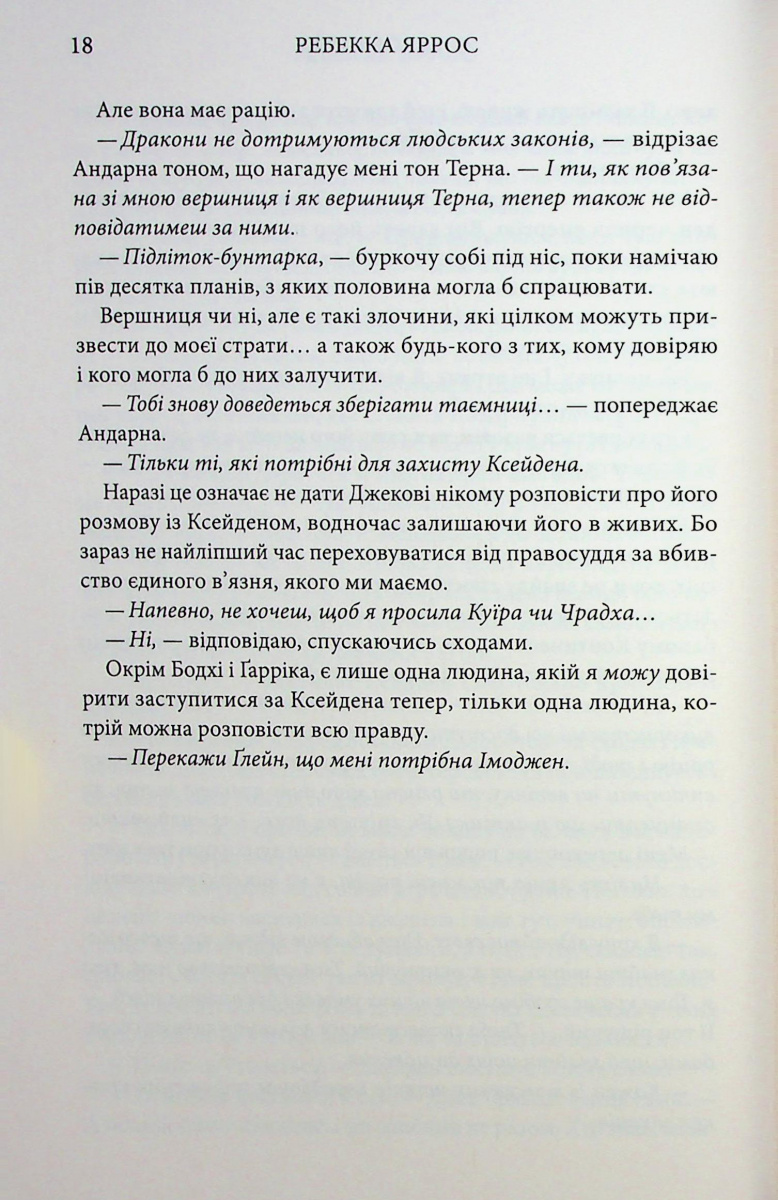 18 РЕБЕККА ЯРРОС

Але вона має рацію.

— Дракони не дотримуються людських законів, — відрізає Андарна тоном, що нагадує мені тон Терна. — І ти, як пов'язана зі мною вершниця і як вершниця Терна, тепер також не відповідатимеш за ними.

— Підліток-бунтарка, — буркочу собі під ніс, поки намічаю пів десятка планів, з яких половина могла б спрацювати.

Вершниця чи ні, але є такі злочини, які цілком можуть призвести до моєї страти… а також будь-кого з тих, кому довіряю і кого могла б до них залучити.

— Тобі знову доведеться зберігати таємниці… — попереджає Андарна.

— Тільки ті, які потрібні для захисту Ксейдена.

Наразі це означає не дати Джекові нікому розповісти про його розмову із Ксейденом, водночас залишаючи його в живих. Бо зараз не найліпший час переховуватися від правосуддя за вбивство єдиного в'язня, якого ми маємо.

— Напевно, не хочеш, щоб я просила Куїра чи Чрадха…

— Ні, — відповідаю, спускаючись сходами.

Окрім Бодхі і Ґарріка, є лише одна людина, якій я можу довірити заступитися за Ксейдена тепер, тільки одна людина, котрій можна розповісти всю правду.

— Перекажи Ґлейн, що мені потрібна Імоджен.